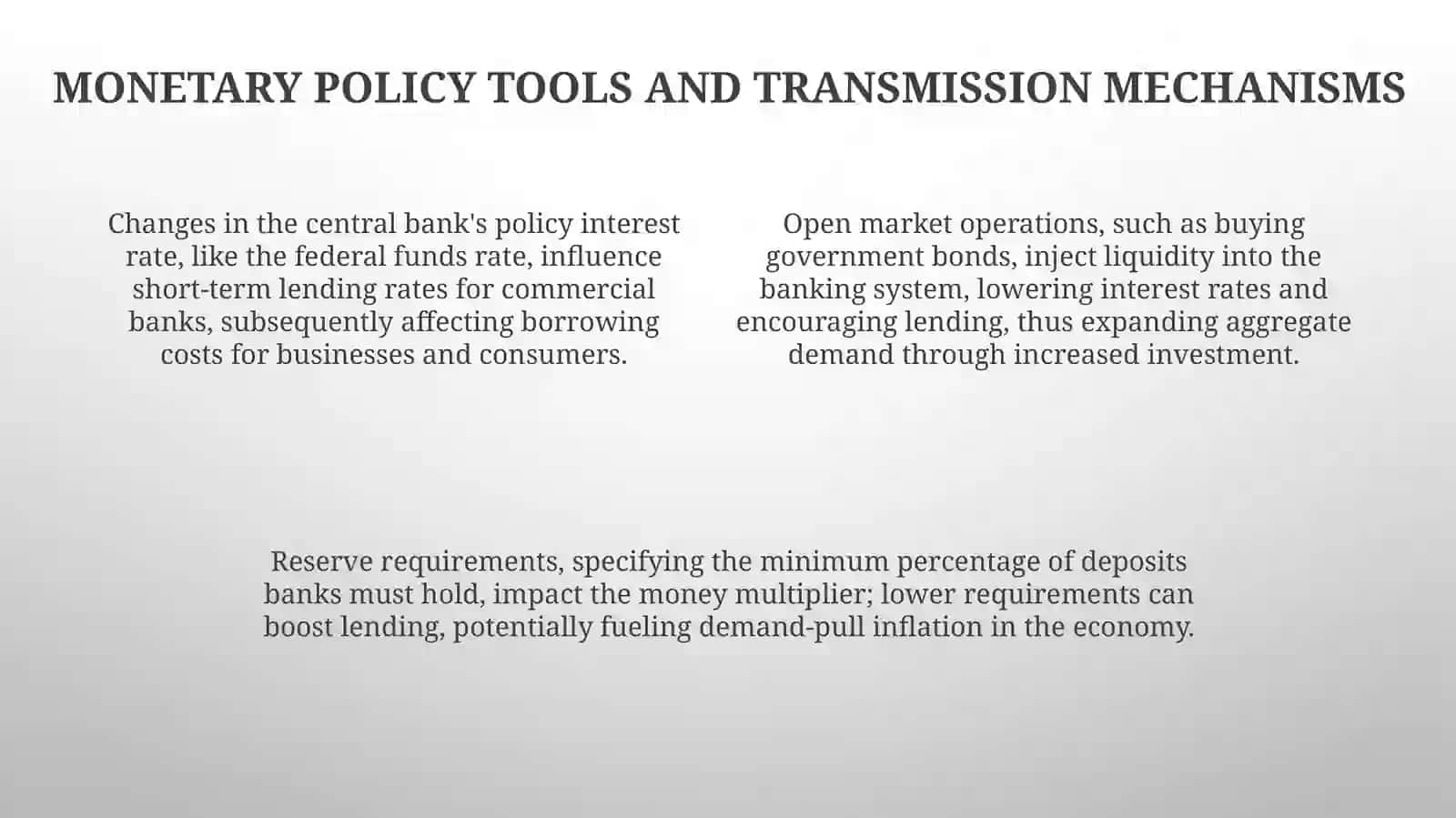 MONETARY POLICY TOOLS AND TRANSMISSION MECHANISMS

Changes in the central bank's policy interest rate, like the federal funds rate, influence short-term lending rates for commercial banks, subsequently affecting borrowing costs for businesses and consumers.

Open market operations, such as buying government bonds, inject liquidity into the banking system, lowering interest rates and encouraging lending, thus expanding aggregate demand through increased investment.

Reserve requirements, specifying the minimum percentage of deposits banks must hold, impact the money multiplier; lower requirements can boost lending, potentially fueling demand-pull inflation in the economy.